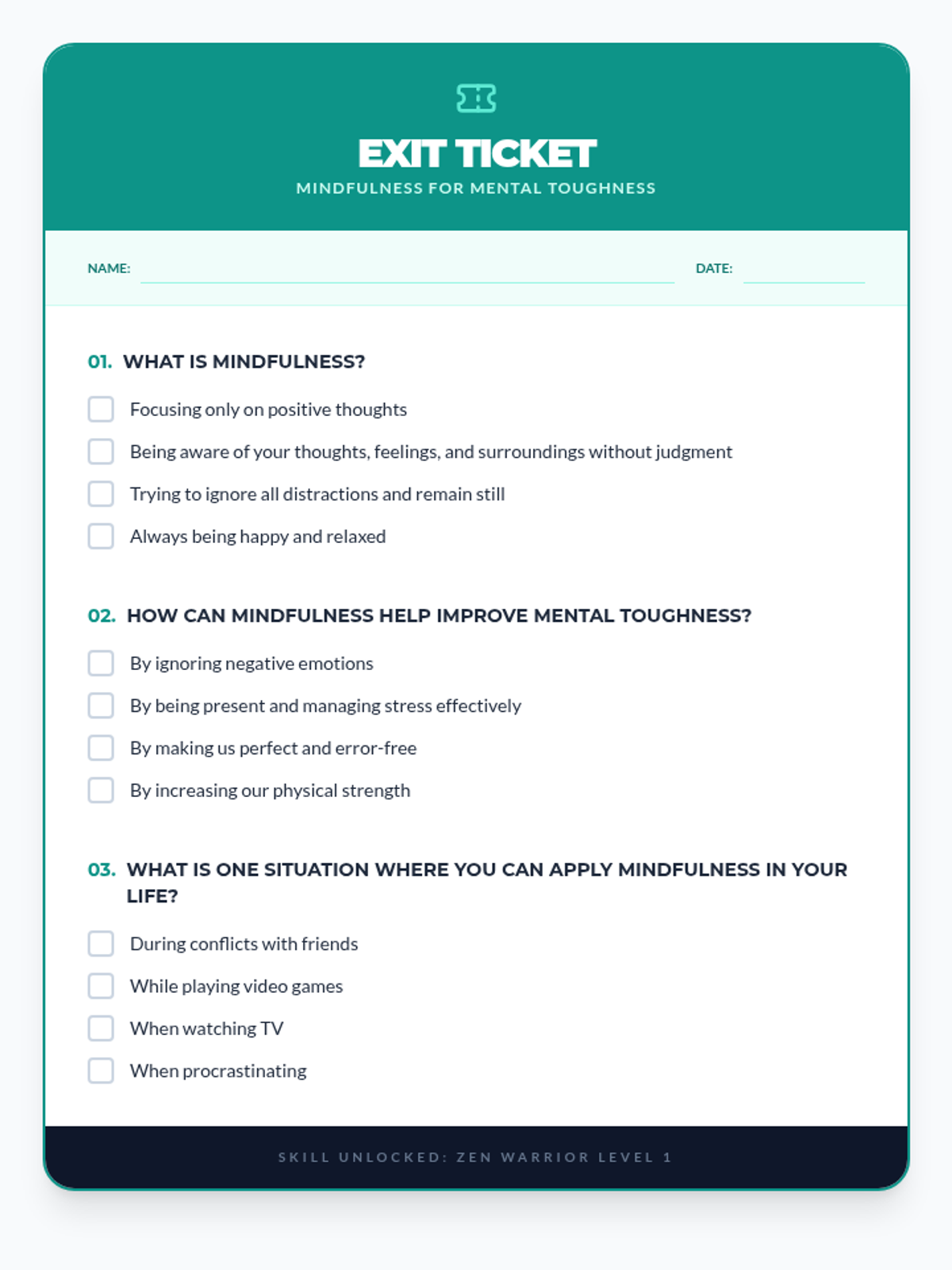 EXIT TICKET
MINDFULNESS FOR MENTAL TOUGHNESS

NAME:

DATE:

01. WHAT IS MINDFULNESS?

Focusing only on positive thoughts

Being aware of your thoughts, feelings, and surroundings without judgment

Trying to ignore all distractions and remain still

Always being happy and relaxed

02. HOW CAN MINDFULNESS HELP IMPROVE MENTAL TOUGHNESS?

By ignoring negative emotions

By being present and managing stress effectively

By making us perfect and error-free

By increasing our physical strength

03. WHAT IS ONE SITUATION WHERE YOU CAN APPLY MINDFULNESS IN YOUR LIFE?

During conflicts with friends

While playing video games

When watching TV

When procrastinating

SKILL UNLOCKED: ZEN WARRIOR LEVEL 1